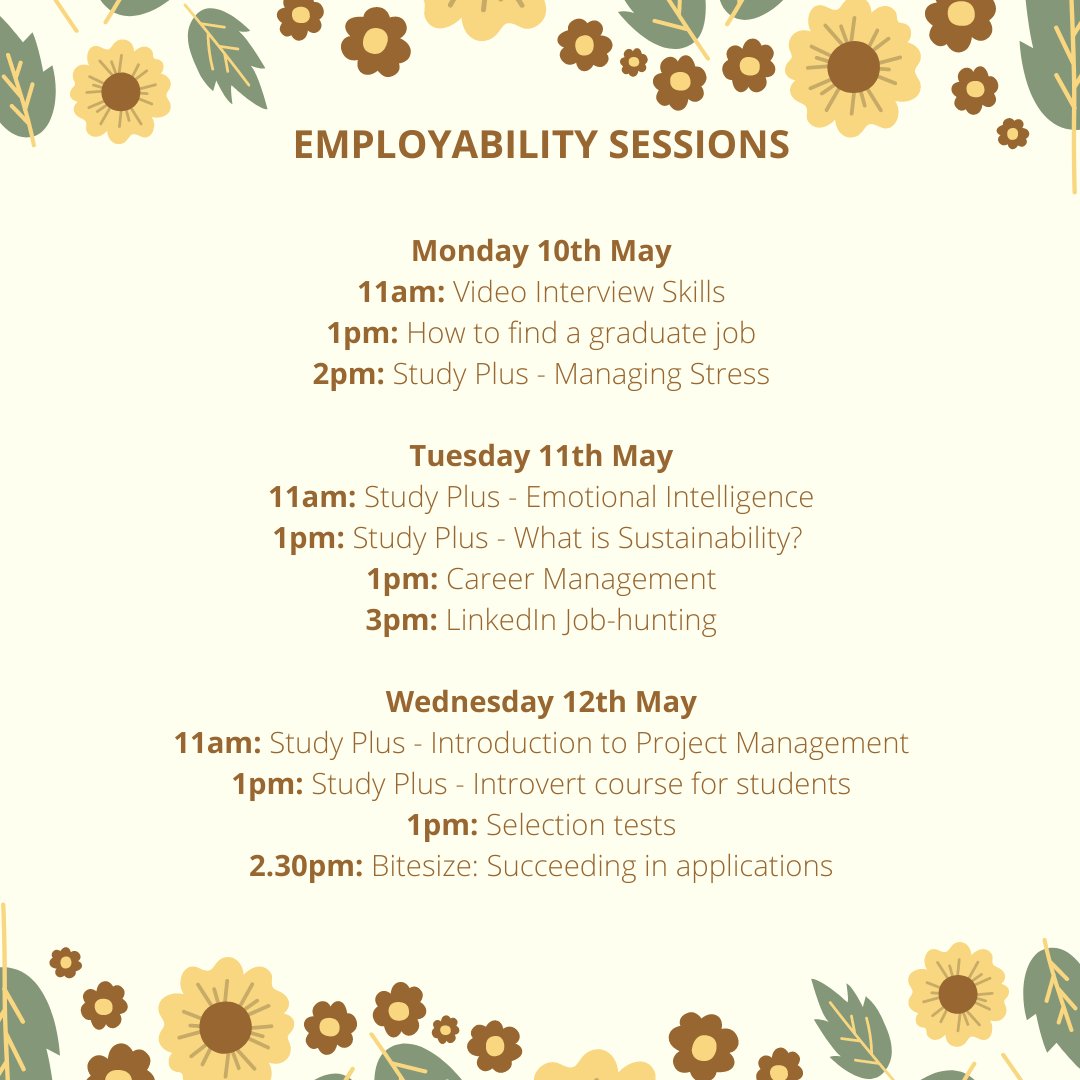 EMPLOYABILITY SESSIONS

Monday 10th May
11am: Video Interview Skills
1pm: How to find a graduate job
2pm: Study Plus - Managing Stress

Tuesday 11th May
11am: Study Plus - Emotional Intelligence
1pm: Study Plus - What is Sustainability?
1pm: Career Management
3pm: LinkedIn Job-hunting

Wednesday 12th May
11am: Study Plus - Introduction to Project Management
1pm: Study Plus - Introvert course for students
1pm: Selection tests
2.30pm: Bitesize: Succeeding in applications